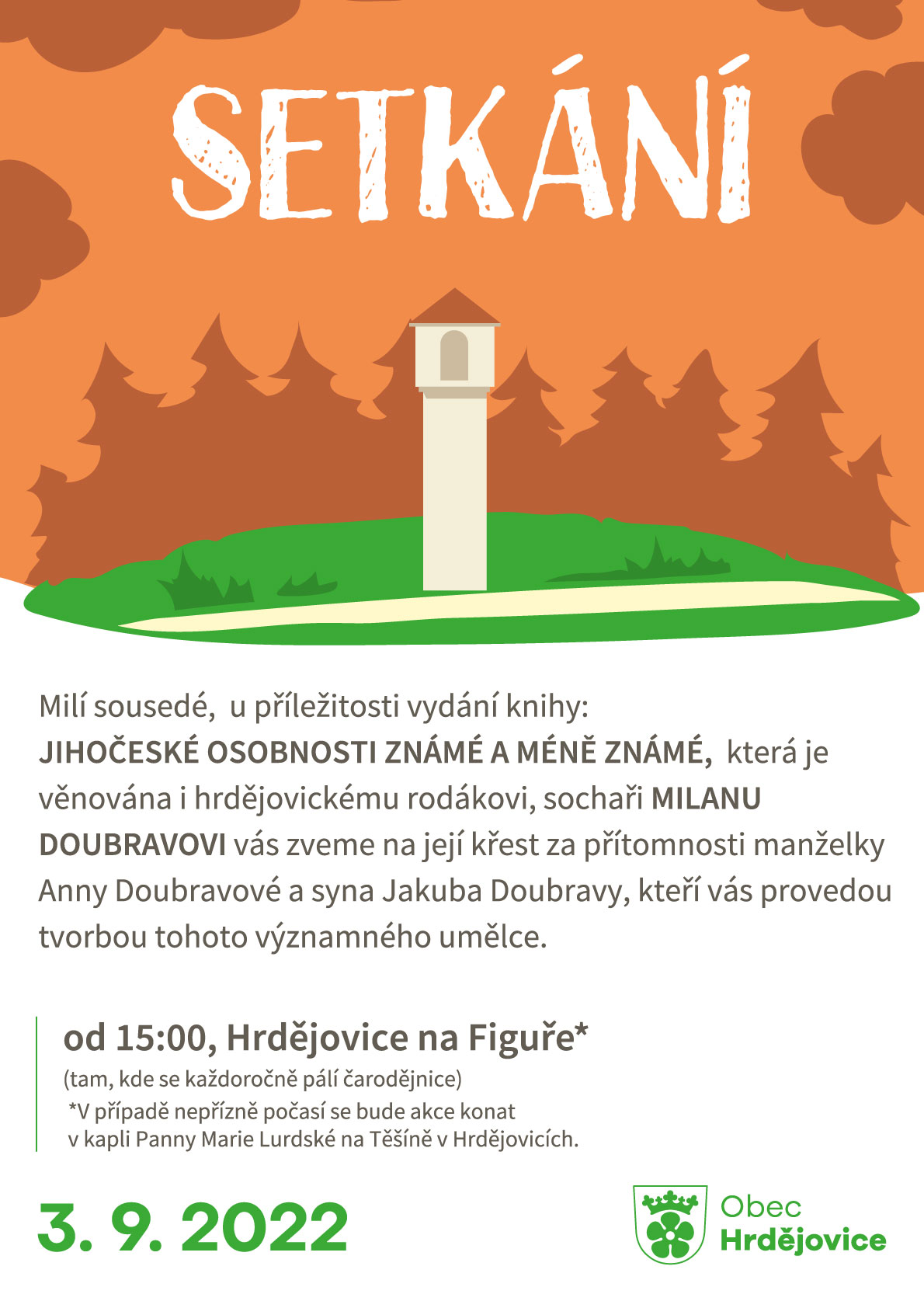 SETKÁNÍ

Milí sousedé, u příležitosti vydání knihy: JIHOČESKÉ OSOBNOSTI ZNÁMÉ A MÉNĚ ZNÁMÉ, která je věnována i hrdějovickému rodákovi, sochaři MILANU DOUBRAVOVI vás zveme na její křest za přítomnosti manželky Anny Doubravové a syna Jakuba Doubravy, kteří vás provedou tvorbou tohoto významného umělce.

od 15:00, Hrdějovice na Figuře*
(tam, kde se každoročně pálí čarodějnice)
*V případě nepřízně počasí se bude akce konat v kapli Panny Marie Lurdské na Těšíně v Hrdějovicích.

3. 9. 2022

Obec
Hrdějovice